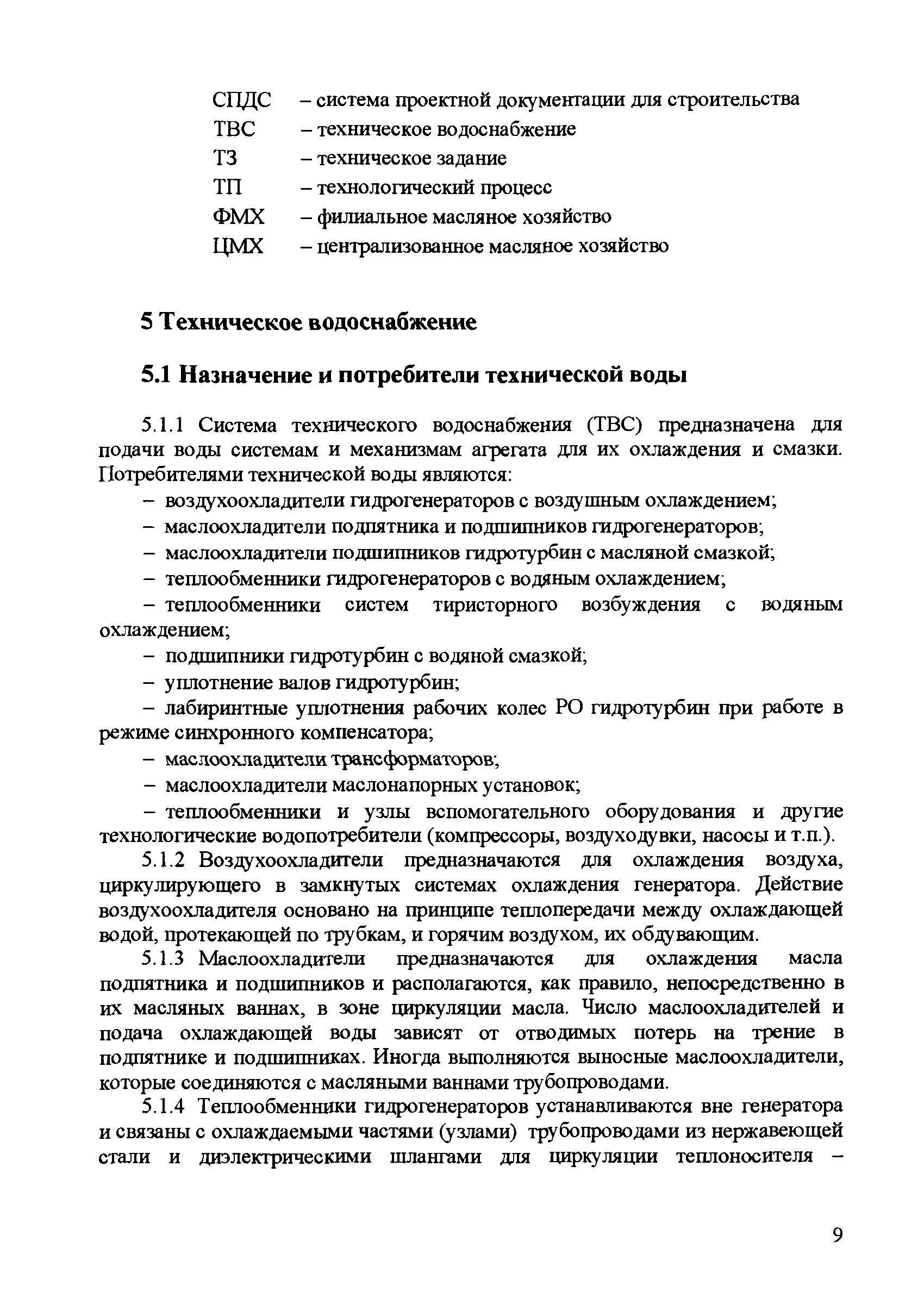 СПДС – система проектной документации для строительства
ТВС – техническое водоснабжение
ТЗ – техническое задание
ТП – технологический процесс
ФМХ – филиальное масляное хозяйство
ЦМХ – централизованное масляное хозяйство

5 Техническое водоснабжение

5.1 Назначение и потребители технической воды

5.1.1 Система технического водоснабжения (ТВС) предназначена для подачи воды системам и механизмам агрегата для их охлаждения и смазки. Потребителями технической воды являются:
– воздухоохладители гидрогенераторов с воздушным охлаждением;
– маслоохладители подпятника и подшипников гидрогенераторов;
– маслоохладители подшипников гидротурбин с масляной смазкой;
– теплообменники гидрогенераторов с водяным охлаждением;
– теплообменники систем тиристорного возбуждения с водяным охлаждением;
– подшипники гидротурбин с водяной смазкой;
– уплотнение валов гидротурбин;
– лабиринтные уплотнения рабочих колес РО гидротурбин при работе в режиме синхронного компенсатора;
– маслоохладители трансформаторов;
– маслоохладители маслонапорных установок;
– теплообменники и узлы вспомогательного оборудования и другие технологические водопотребители (компрессоры, воздуходувки, насосы и т.п.).

5.1.2 Воздухоохладители предназначаются для охлаждения воздуха, циркулирующего в замкнутых системах охлаждения генератора. Действие воздухоохладителя основано на принципе теплопередачи между охлаждающей водой, протекающей по трубкам, и горячим воздухом, их обдувающим.

5.1.3 Маслоохладители предназначаются для охлаждения масла подпятника и подшипников и располагаются, как правило, непосредственно в их масляных ваннах, в зоне циркуляции масла. Число маслоохладителей и подача охлаждающей воды зависят от отводимых потерь на трение в подпятнике и подшипниках. Иногда выполняются выносные маслоохладители, которые соединяются с масляными ваннами трубопроводами.

5.1.4 Теплообменники гидрогенераторов устанавливаются вне генератора и связаны с охлаждаемыми частями (узлами) трубопроводами из нержавеющей стали и диэлектрическими шлангами для циркуляции теплоносителя –

9